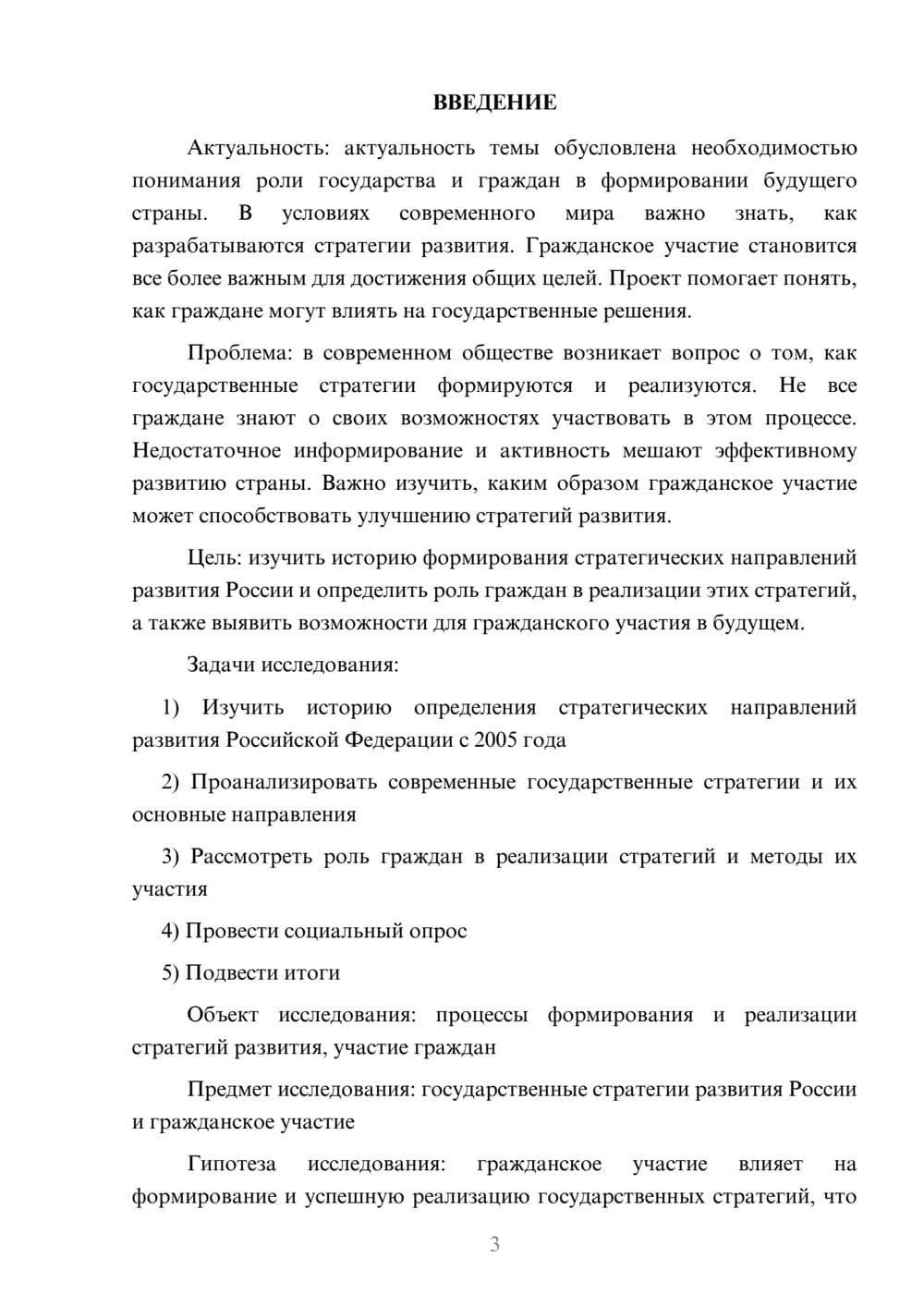 ВВЕДЕНИЕ

Актуальность: актуальность темы обусловлена необходимостью понимания роли государства и граждан в формировании будущего страны. В условиях современного мира важно знать, как разрабатываются стратегии развития. Гражданское участие становится все более важным для достижения общих целей. Проект помогает понять, как граждане могут влиять на государственные решения.

Проблема: в современном обществе возникает вопрос о том, как государственные стратегии формируются и реализуются. Не все граждане знают о своих возможностях участвовать в этом процессе. Недостаточное информирование и активность мешают эффективному развитию страны. Важно изучить, каким образом гражданское участие может способствовать улучшению стратегий развития.

Цель: изучить историю формирования стратегических направлений развития России и определить роль граждан в реализации этих стратегий, а также выявить возможности для гражданского участия в будущем.

Задачи исследования:

1) Изучить историю определения стратегических направлений развития Российской Федерации с 2005 года

2) Проанализировать современные государственные стратегии и их основные направления

3) Рассмотреть роль граждан в реализации стратегий и методы их участия

4) Провести социальный опрос

5) Подвести итоги

Объект исследования: процессы формирования и реализации стратегий развития, участие граждан

Предмет исследования: государственные стратегии развития России и гражданское участие

Гипотеза исследования: гражданское участие влияет на формирование и успешную реализацию государственных стратегий, что

3